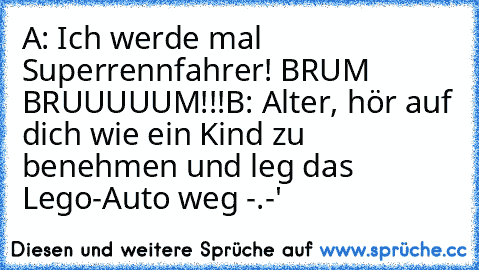 A: Ich werde mal Superrennfahrer! BRUM BRUUUUUM!!!B: Alter, hör auf dich wie ein Kind zu benehmen und leg das Lego-Auto weg -.-'

Diesen und weitere Sprüche auf www.sprüche.cc